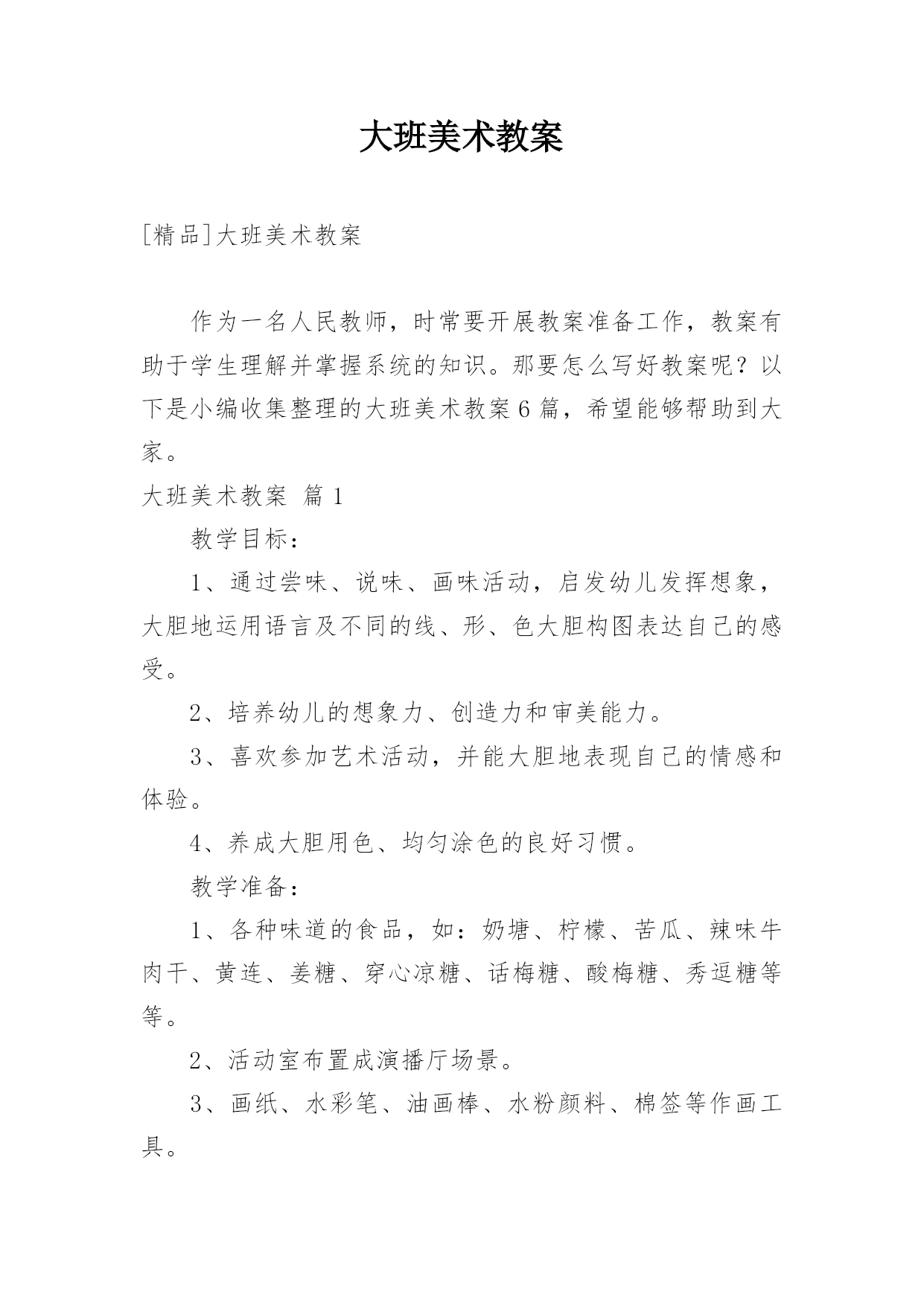 大班美术教案

[精品]大班美术教案

作为一名人民教师，时常要开展教案准备工作，教案有助于学生理解并掌握系统的知识。那要怎么写好教案呢？以下是小编收集整理的大班美术教案6篇，希望能够帮助到大家。

大班美术教案 篇1

教学目标：

1、通过尝味、说味、画味活动，启发幼儿发挥想象，大胆地运用语言及不同的线、形、色大胆构图表达自己的感受。

2、培养幼儿的想象力、创造力和审美能力。

3、喜欢参加艺术活动，并能大胆地表现自己的情感和体验。

4、养成大胆用色、均匀涂色的良好习惯。

教学准备：

1、各种味道的食品，如：奶塘、柠檬、苦瓜、辣味牛肉干、黄连、姜糖、穿心凉糖、话梅糖、酸梅糖、秀逗糖等等。

2、活动室布置成演播厅场景。

3、画纸、水彩笔、油画棒、水粉颜料、棉签等作画工具。